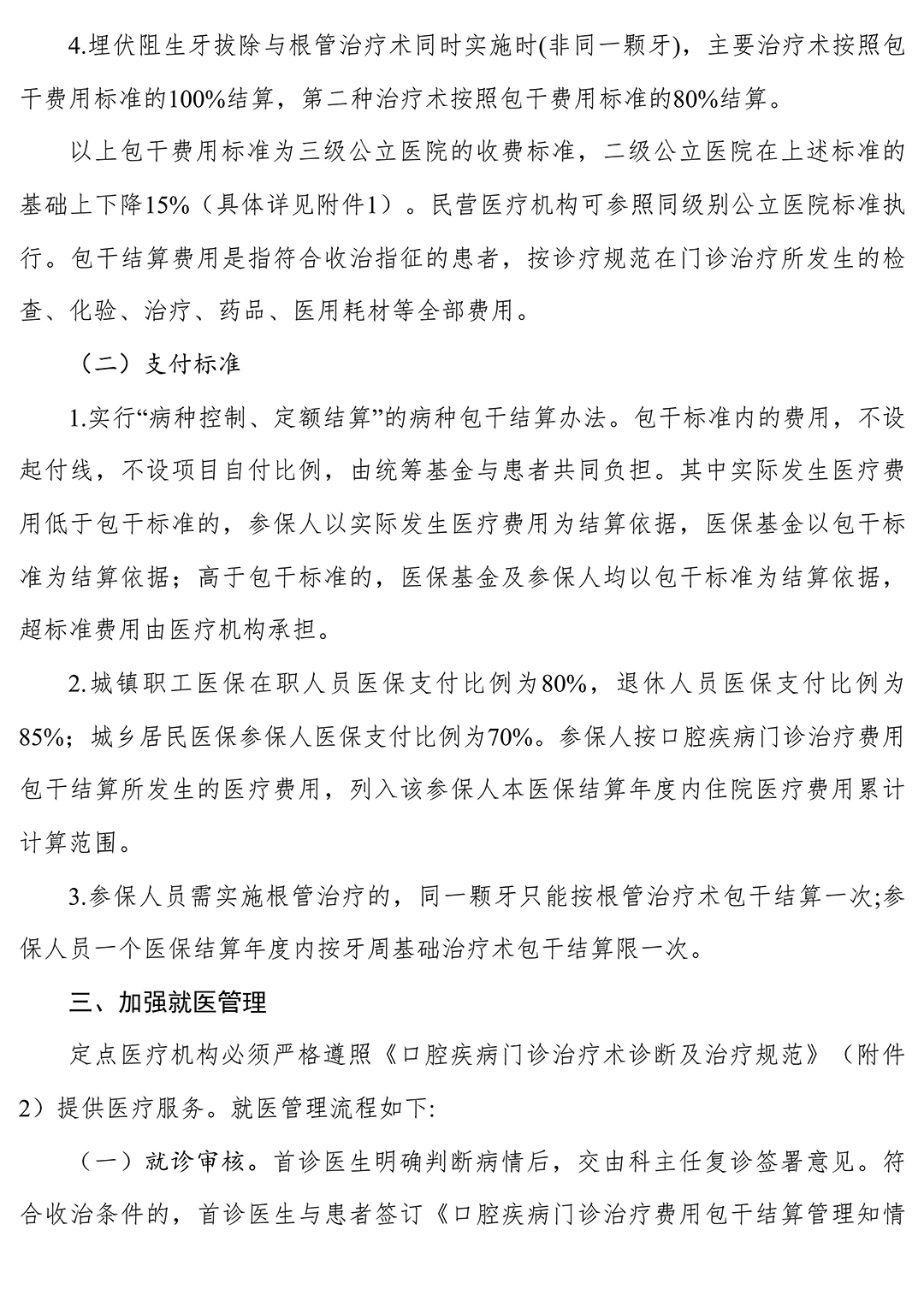 4.埋伏阻生牙拔除与根管治疗术同时实施时(非同一颗牙)，主要治疗术按照包干费用标准的100%结算，第二种治疗术按照包干费用标准的80%结算。

以上包干费用标准为三级公立医院的收费标准，二级公立医院在上述标准的基础上下降15%（具体详见附件1）。民营医疗机构可参照同级别公立医院标准执行。包干结算费用是指符合收治指征的患者，按诊疗规范在门诊治疗所发生的检查、化验、治疗、药品、医用耗材等全部费用。

（二）支付标准

1.实行“病种控制、定额结算”的病种包干结算办法。包干标准内的费用，不设起付线，不设项目自付比例，由统筹基金与患者共同负担。其中实际发生医疗费用低于包干标准的，参保人以实际发生医疗费用为结算依据，医保基金以包干标准为结算依据；高于包干标准的，医保基金及参保人均以包干标准为结算依据，超标准费用由医疗机构承担。

2.城镇职工医保在职人员医保支付比例为80%，退休人员医保支付比例为85%；城乡居民医保参保人医保支付比例为70%。参保人按口腔疾病门诊治疗费用包干结算所发生的医疗费用，列入该参保人本医保结算年度内住院医疗费用累计计算范围。

3.参保人员需实施根管治疗的，同一颗牙只能按根管治疗术包干结算一次;参保人员一个医保结算年度内按牙周基础治疗术包干结算限一次。

三、加强就医管理

定点医疗机构必须严格遵照《口腔疾病门诊治疗术诊断及治疗规范》（附件2）提供医疗服务。就医管理流程如下:

（一）就诊审核。首诊医生明确判断病情后，交由科主任复诊签署意见。符合收治条件的，首诊医生与患者签订《口腔疾病门诊治疗费用包干结算管理知情